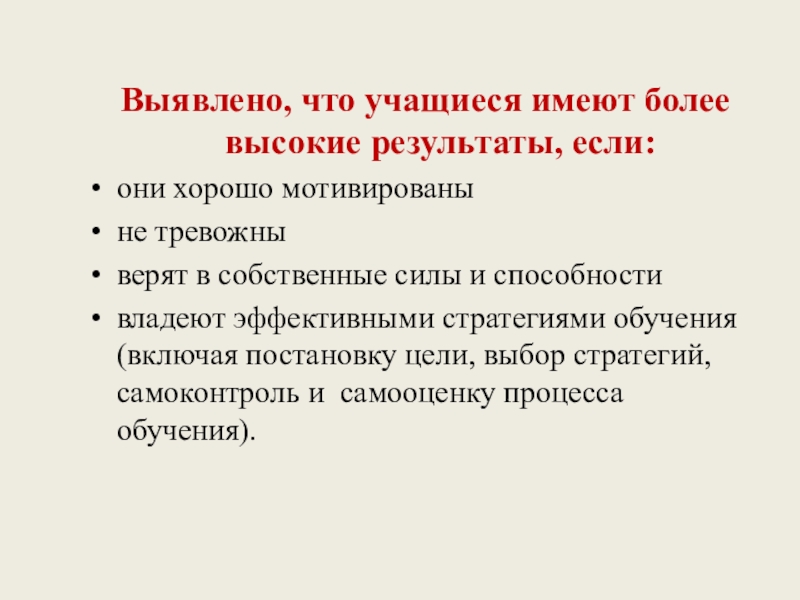 Выявлено, что учащиеся имеют более высокие результаты, если:

• они хорошо мотивированы
• не тревожны
• верят в собственные силы и способности
• владеют эффективными стратегиями обучения (включая постановку цели, выбор стратегий, самоконтроль и  самооценку процесса обучения).